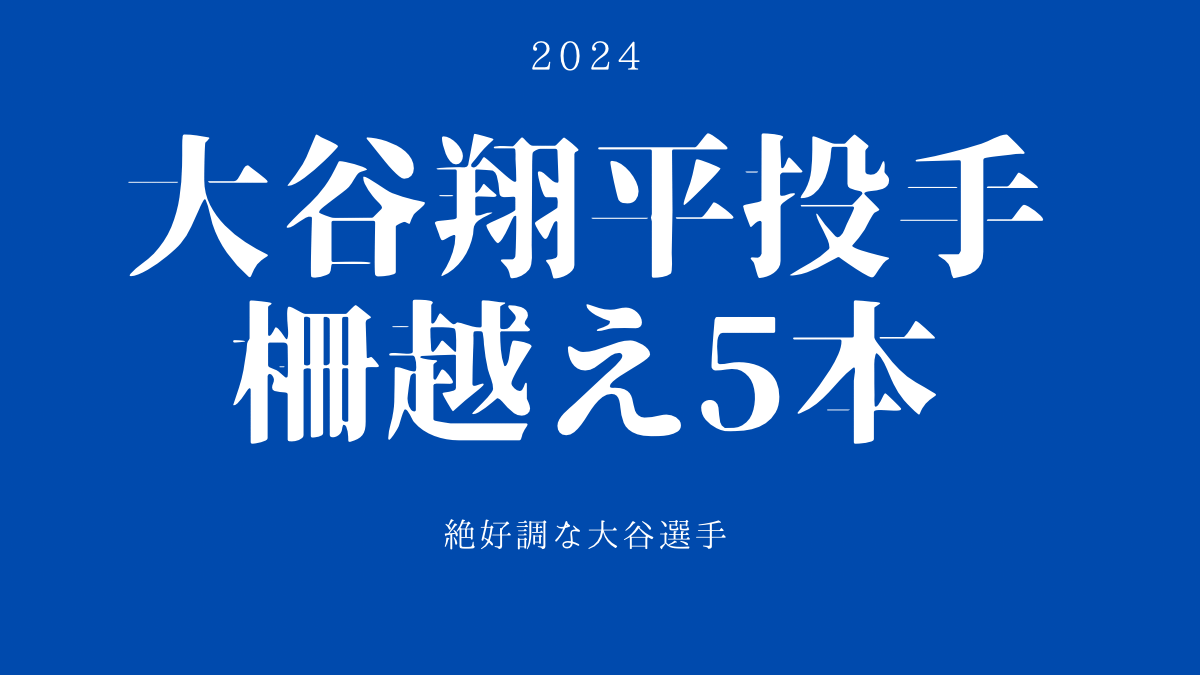 2024

大谷翔平投手
柵越え5本

絶好調な大谷選手